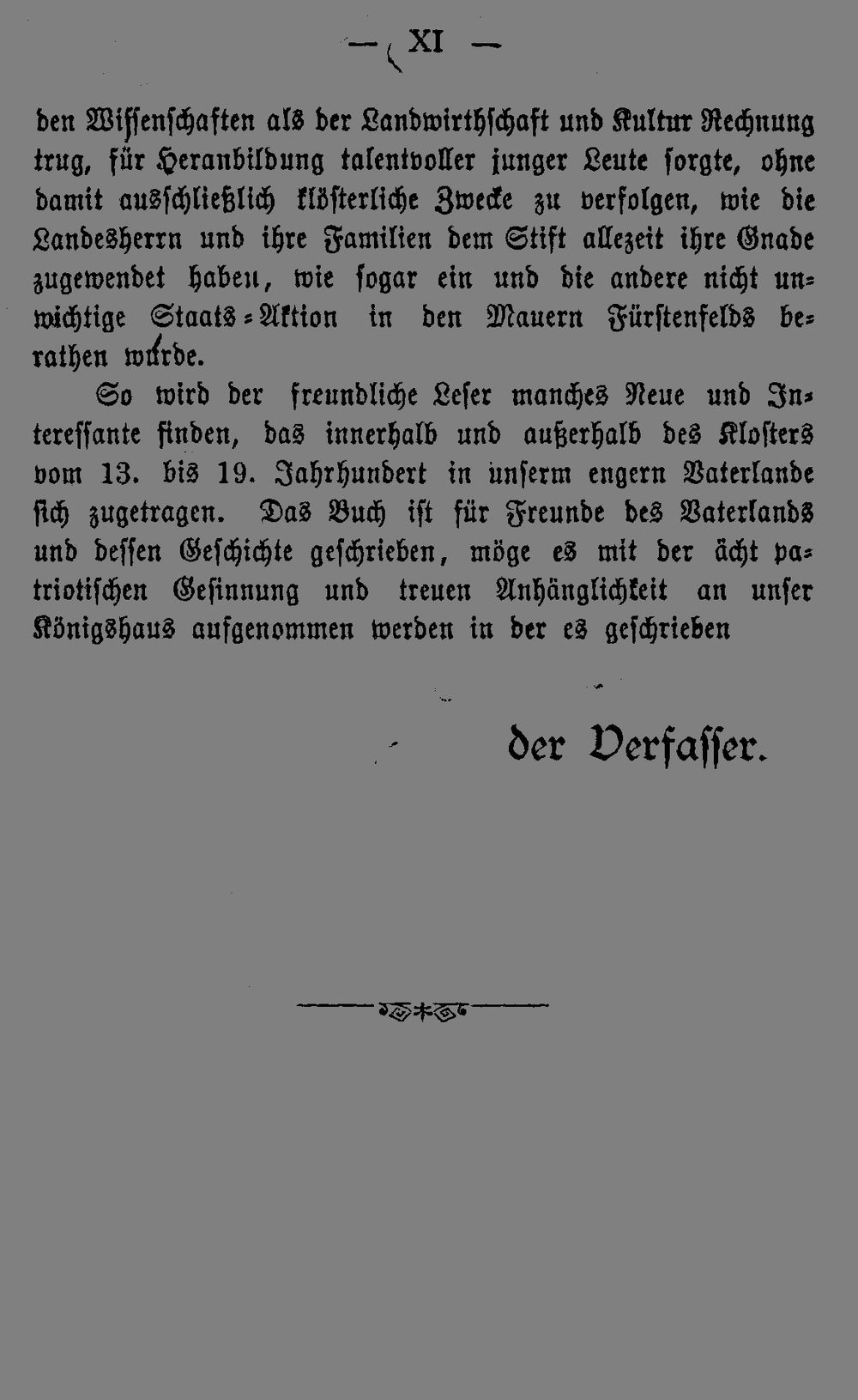 — XI —

den Wissenschaften als der Landwirthschaft und Kultur Rechnung trug, für Heranbildung talentvoller junger Leute sorgte, ohne damit ausschließlich klösterliche Zwecke zu verfolgen, wie die Landesherrn und ihre Familien dem Stift allezeit ihre Gnade zugewendet haben, wie sogar ein und die andere nicht unwichtige Staats-Aktion in den Mauern Fürstenfelds berathen wurde.

So wird der freundliche Leser manches Neue und Interessante finden, das innerhalb und außerhalb des Klosters vom 13. bis 19. Jahrhundert in unserm engern Vaterlande sich zugetragen. Das Buch ist für Freunde des Vaterlands und dessen Geschichte geschrieben, möge es mit der ächt patriotischen Gesinnung und treuen Anhänglichkeit an unser Königshaus aufgenommen werden in der es geschrieben

der Verfasser.